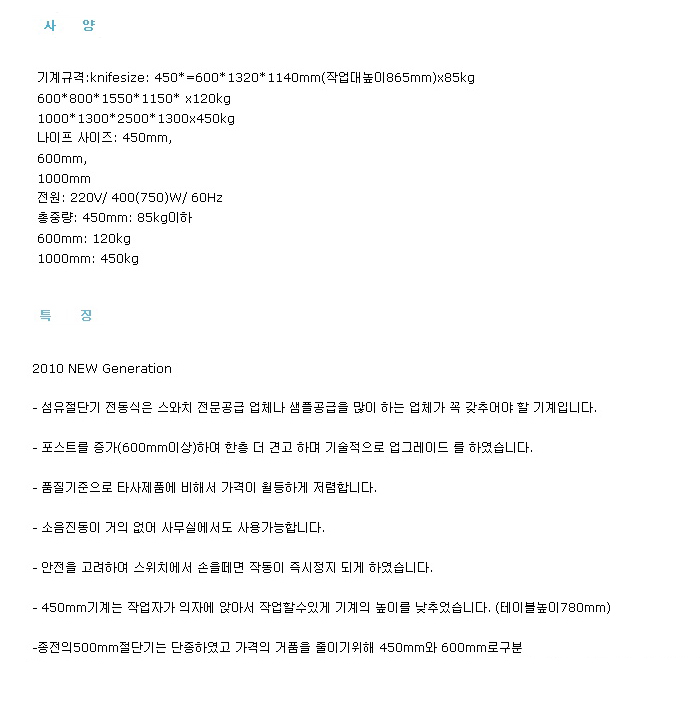 사 양

기계규격:knifesize: 450*=600*1320*1140mm(작업대높이865mm)x85kg
600*800*1550*1150* x120kg
1000*1300*2500*1300x450kg
나이프 사이즈: 450mm,
600mm,
1000mm
전원: 220V/ 400(750)W/ 60Hz
총중량: 450mm: 85kg이하
600mm: 120kg
1000mm: 450kg

특 징

2010 NEW Generation

- 섬유절단기 전동식은 스와치 전문공급 업체나 샘플공급을 많이 하는 업체가 꼭 갖추어야 할 기계입니다.

- 포스트를 증가(600mm이상)하여 한층 더 견고 하며 기술적으로 업그레이드 를 하였습니다.

- 품질기준으로 타사제품에 비해서 가격이 월등하게 저렴합니다.

- 소음진동이 거의 없어 사무실에서도 사용가능합니다.

- 안전을 고려하여 스위치에서 손을떼면 작동이 즉시정지 되게 하였습니다.

- 450mm기계는 작업자가 의자에 앉아서 작업할수있게 기계의 높이를 낮추었습니다. (테이블높이780mm)

-종전의500mm절단기는 단종하였고 가격의 거품을 줄이기위해 450mm와 600mm로구분